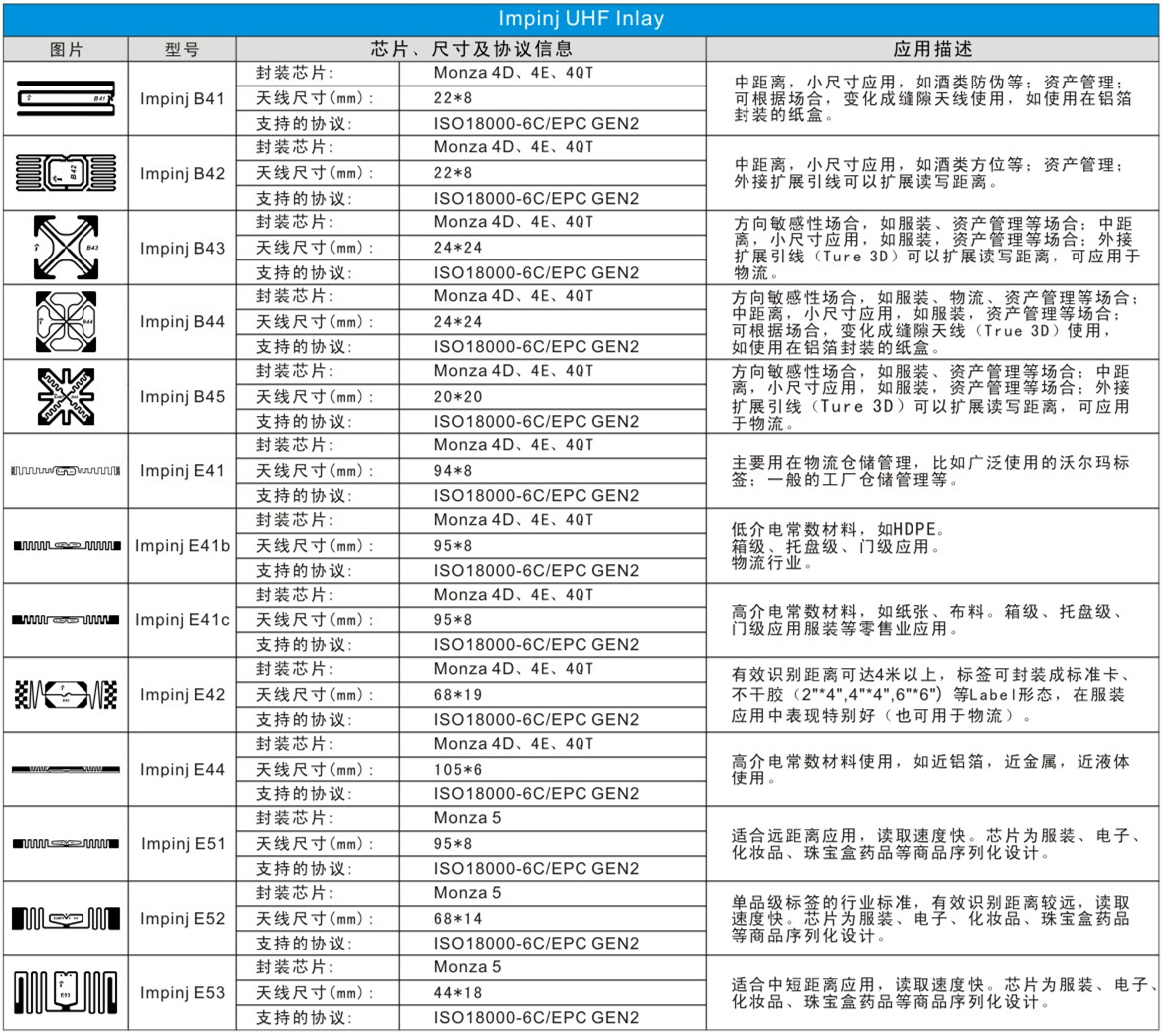 Impinj UHF Inlay

| 图片 | 型号 | 芯片、尺寸及协议信息 | | 应用描述 |
|---|---|---|---|---|
| B41 | Impinj B41 | 封装芯片: | Monza 4D、4E、4QT | 中距离，小尺寸应用，如酒类防伪等；资产管理；可根据场合，变化成缝隙天线使用，如使用在铝箔封装的纸盒。 |
| | | 天线尺寸(mm)： | 22*8 | |
| | | 支持的协议: | ISO18000-6C/EPC GEN2 | |
| B42 | Impinj B42 | 封装芯片: | Monza 4D、4E、4QT | 中距离，小尺寸应用，如酒类方位等；资产管理；外接扩展引线可以扩展读写距离。 |
| | | 天线尺寸(mm)： | 22*8 | |
| | | 支持的协议: | ISO18000-6C/EPC GEN2 | |
| B43 | Impinj B43 | 封装芯片: | Monza 4D、4E、4QT | 方向敏感性场合，如服装、资产管理等场合；中距离，小尺寸应用，如服装，资产管理等场合；外接扩展引线（Ture 3D）可以扩展读写距离，可应用于物流。 |
| | | 天线尺寸(mm)： | 24*24 | |
| | | 支持的协议: | ISO18000-6C/EPC GEN2 | |
| B44 | Impinj B44 | 封装芯片: | Monza 4D、4E、4QT | 方向敏感性场合，如服装、物流、资产管理等场合；中距离，小尺寸应用，如服装，资产管理等场合；可根据场合，变化成缝隙天线（True 3D）使用，如使用在铝箔封装的纸盒。 |
| | | 天线尺寸(mm)： | 24*24 | |
| | | 支持的协议: | ISO18000-6C/EPC GEN2 | |
| | Impinj B45 | 封装芯片: | Monza 4D、4E、4QT | 方向敏感性场合，如服装、资产管理等场合；中距离，小尺寸应用，如服装，资产管理等场合；外接扩展引线（Ture 3D）可以扩展读写距离，可应用于物流。 |
| | | 天线尺寸(mm)： | 20*20 | |
| | | 支持的协议: | ISO18000-6C/EPC GEN2 | |
| | Impinj E41 | 封装芯片: | Monza 4D、4E、4QT | 主要用在物流仓储管理，比如广泛使用的沃尔玛标签；一般的工厂仓储管理等。 |
| | | 天线尺寸(mm)： | 94*8 | |
| | | 支持的协议: | ISO18000-6C/EPC GEN2 | |
| | Impinj E41b | 封装芯片: | Monza 4D、4E、4QT | 低介电常数材料，如HDPE。箱级、托盘级、门级应用。物流行业。 |
| | | 天线尺寸(mm)： | 95*8 | |
| | | 支持的协议: | ISO18000-6C/EPC GEN2 | |
| | Impinj E41c | 封装芯片: | Monza 4D、4E、4QT | 高介电常数材料，如纸张、布料。箱级、托盘级、门级应用服装等零售业应用。 |
| | | 天线尺寸(mm)： | 95*8 | |
| | | 支持的协议: | ISO18000-6C/EPC GEN2 | |
| | Impinj E42 | 封装芯片: | Monza 4D、4E、4QT | 有效识别距离可达4米以上，标签可封装成标准卡、不干胶（2"*4",4"*4",6"*6"）等Label形态，在服装应用中表现特别好（也可用于物流）。 |
| | | 天线尺寸(mm)： | 68*19 | |
| | | 支持的协议: | ISO18000-6C/EPC GEN2 | |
| | Impinj E44 | 封装芯片: | Monza 4D、4E、4QT | 高介电常数材料使用，如近铝箔，近金属，近液体使用。 |
| | | 天线尺寸(mm)： | 105*6 | |
| | | 支持的协议: | ISO18000-6C/EPC GEN2 | |
| | Impinj E51 | 封装芯片: | Monza 5 | 适合远距离应用，读取速度快。芯片为服装、电子、化妆品、珠宝盒药品等商品序列化设计。 |
| | | 天线尺寸(mm)： | 95*8 | |
| | | 支持的协议: | ISO18000-6C/EPC GEN2 | |
| | Impinj E52 | 封装芯片: | Monza 5 | 单品级标签的行业标准，有效识别距离较远，读取速度快。芯片为服装、电子、化妆品、珠宝盒药品等商品序列化设计。 |
| | | 天线尺寸(mm)： | 68*14 | |
| | | 支持的协议: | ISO18000-6C/EPC GEN2 | |
| E53 | Impinj E53 | 封装芯片: | Monza 5 | 适合中短距离应用，读取速度快。芯片为服装、电子、化妆品、珠宝盒药品等商品序列化设计。 |
| | | 天线尺寸(mm)： | 44*18 | |
| | | 支持的协议: | ISO18000-6C/EPC GEN2 | |